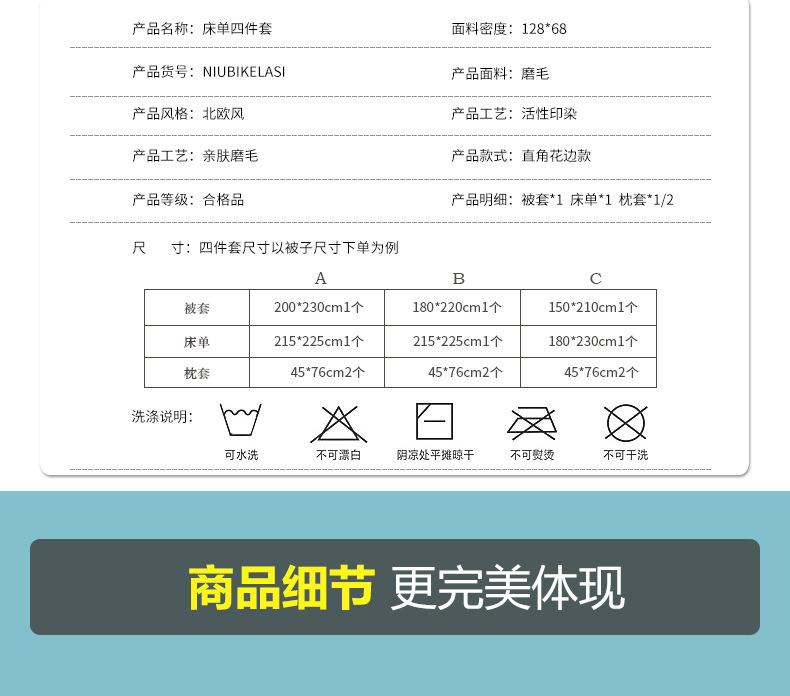 产品名称：床单四件套

面料密度：128*68

产品货号：NIUBIKELASI

产品面料：磨毛

产品风格：北欧风

产品工艺：活性印染

产品工艺：亲肤磨毛

产品款式：直角花边款

产品等级：合格品

产品明细：被套*1 床单*1 枕套*1/2

尺 寸：四件套尺寸以被子尺寸下单为例

| | A | B | C |
|---|---|---|---|
| 被套 | 200*230cm1个 | 180*220cm1个 | 150*210cm1个 |
| 床单 | 215*225cm1个 | 215*225cm1个 | 180*230cm1个 |
| 枕套 | 45*76cm2个 | 45*76cm2个 | 45*76cm2个 |

洗涤说明：

可水洗

不可漂白

阴凉处平摊晾干

不可熨烫

不可干洗

商品细节 更完美体现